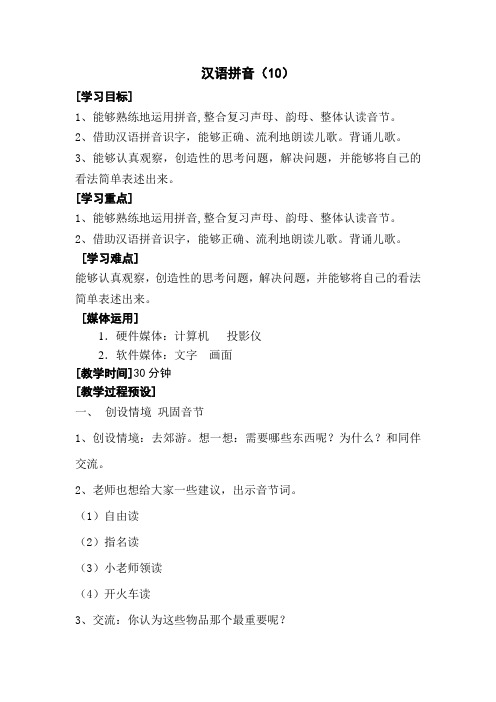 汉语拼音（10）

[学习目标]

1、能够熟练地运用拼音,整合复习声母、韵母、整体认读音节。

2、借助汉语拼音识字，能够正确、流利地朗读儿歌。背诵儿歌。

3、能够认真观察，创造性的思考问题，解决问题，并能够将自己的看法简单表述出来。

[学习重点]

1、能够熟练地运用拼音,整合复习声母、韵母、整体认读音节。

2、借助汉语拼音识字，能够正确、流利地朗读儿歌。背诵儿歌。

[学习难点]

能够认真观察，创造性的思考问题，解决问题，并能够将自己的看法简单表述出来。

[媒体运用]

1. 硬件媒体：计算机　投影仪

2. 软件媒体：文字　画面

[教学时间]30 分钟

[教学过程预设]

一、 创设情境 巩固音节

1、创设情境：去郊游。想一想：需要哪些东西呢？为什么？和同伴交流。

2、老师也想给大家一些建议，出示音节词。

（1）自由读

（2）指名读

（3）小老师领读

（4）开火车读

3、交流：你认为这些物品那个最重要呢？